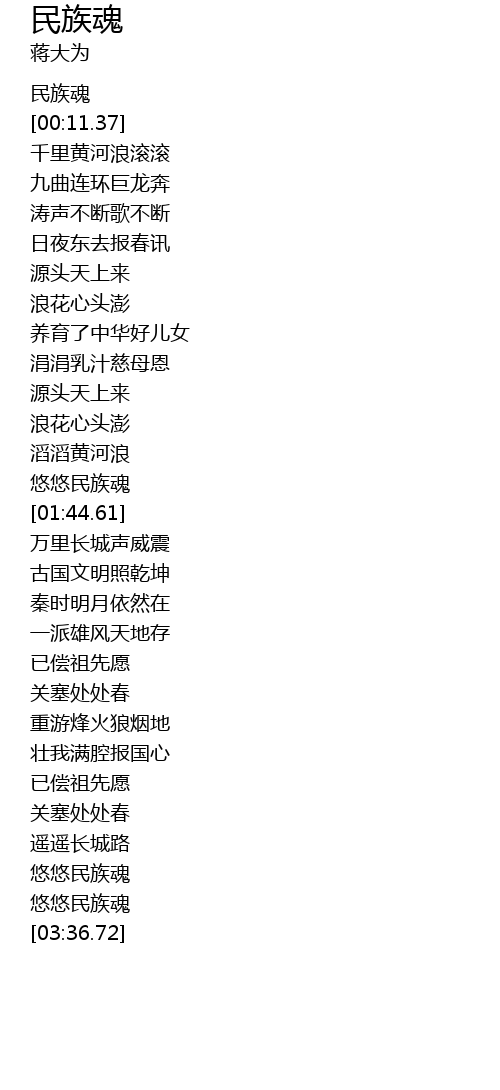 民族魂
蒋大为

民族魂
[00:11.37]
千里黄河浪滚滚
九曲连环巨龙奔
涛声不断歌不断
日夜东去报春讯
源头天上来
浪花心头澎
养育了中华好儿女
涓涓乳汁慈母恩
源头天上来
浪花心头澎
滔滔黄河浪
悠悠民族魂
[01:44.61]
万里长城声威震
古国文明照乾坤
秦时明月依然在
一派雄风天地存
已偿祖先愿
关塞处处春
重游烽火狼烟地
壮我满腔报国心
已偿祖先愿
关塞处处春
遥遥长城路
悠悠民族魂
悠悠民族魂
[03:36.72]